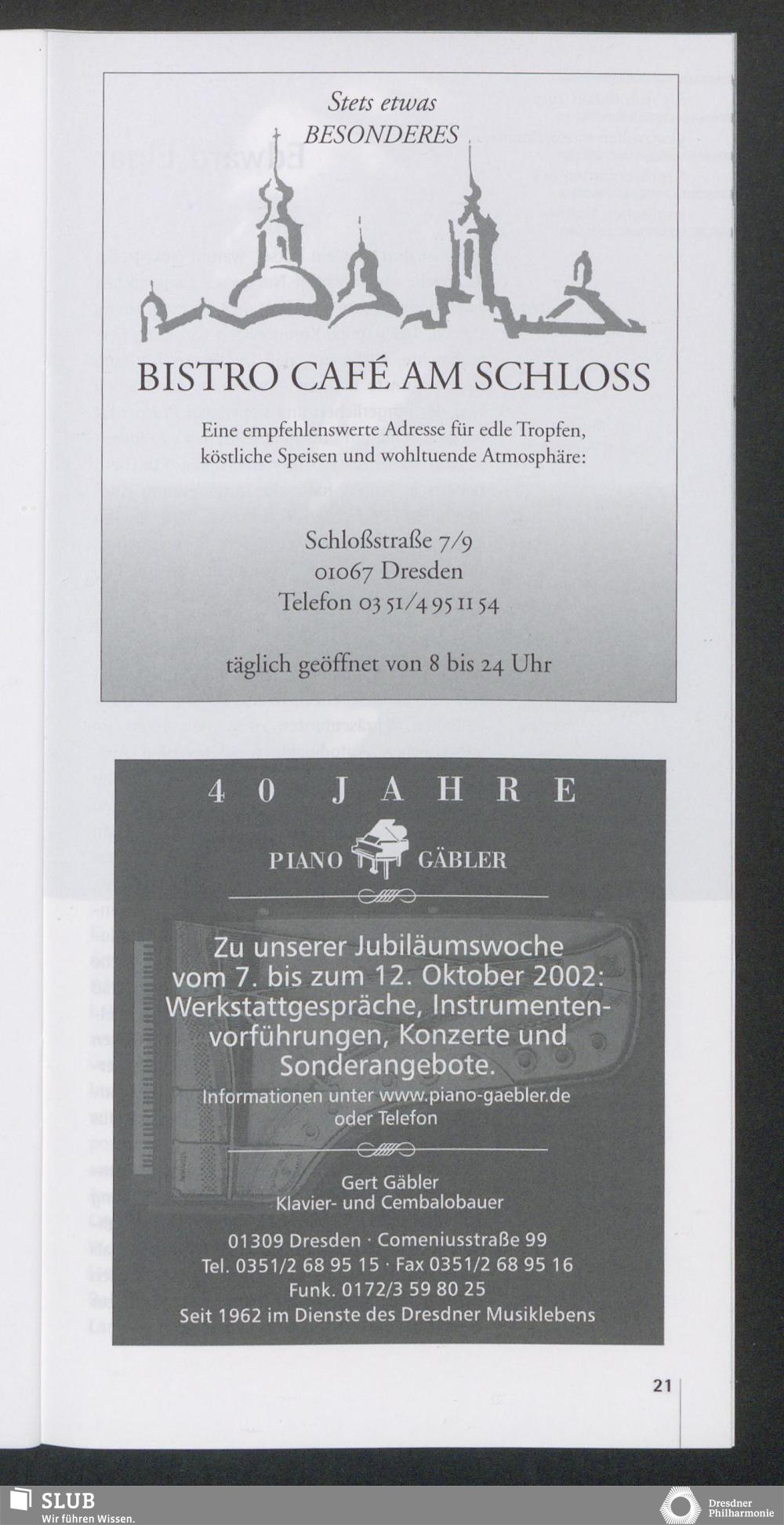 Stets etwas
BESONDERES

BISTRO CAFÉ AM SCHLOSS

Eine empfehlenswerte Adresse für edle Tropfen, köstliche Speisen und wohltuende Atmosphäre:

Schloßstraße 7/9
01067 Dresden
Telefon 03 51/4 95 11 54

täglich geöffnet von 8 bis 24 Uhr

40 JAHRE

PIANO GÄBLER

Zu unserer Jubiläumswoche vom 7. bis zum 12. Oktober 2002: Werkstattgespräche, Instrumentenvorführungen, Konzerte und Sonderangebote.

Informationen unter www.piano-gaebler.de oder Telefon

Gert Gäbler
Klavier- und Cembalobauer

01309 Dresden · Comeniusstraße 99
Tel. 0351/2 68 95 15 · Fax 0351/2 68 95 16
Funk. 0172/3 59 80 25
Seit 1962 im Dienste des Dresdner Musiklebens

21

SLUB
Wir führen Wissen.

Dresdner
Philharmonie